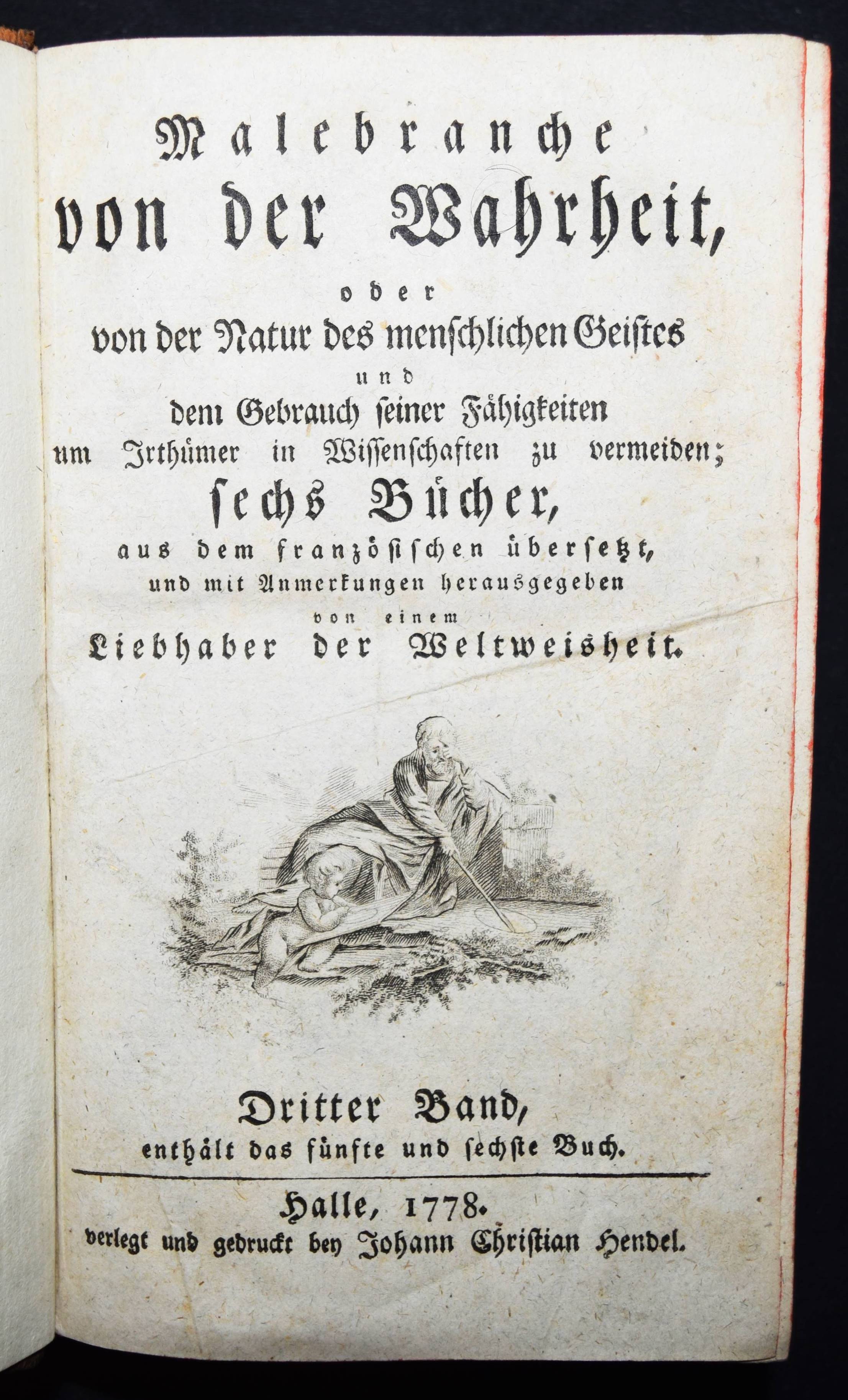 Malebranche
von der Wahrheit,
oder
von der Natur des menschlichen Geistes
und
dem Gebrauch seiner Fähigkeiten
um Irthümer in Wissenschaften zu vermeiden;
sechs Bücher,
aus dem französischen übersetzt,
und mit Anmerkungen herausgegeben
von einem
Liebhaber der Weltweisheit.

Dritter Band,
enthält das fünfte und sechste Buch.

Halle, 1778.
verlegt und gedruckt bey Johann Christian Hendel.